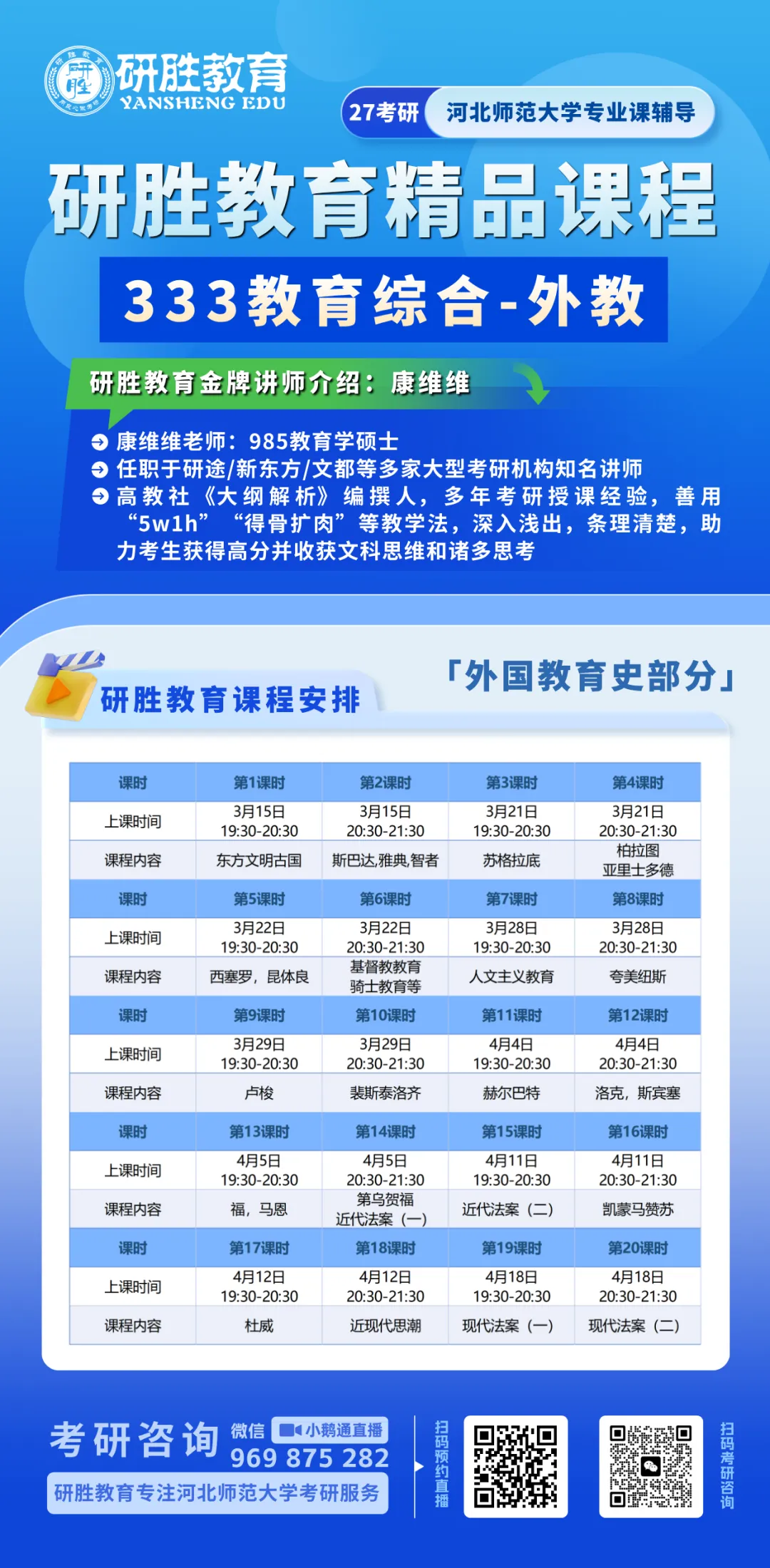 研胜教育
YANSHENG EDU

27考研 河北师范大学专业课辅导

研胜教育精品课程

333教育综合-外教

研胜教育金牌讲师介绍：康维维

康维维老师：985教育学硕士
任职于研途/新东方/文都等多家大型考研机构知名讲师
高教社《大纲解析》编撰人，多年考研授课经验，善用“5w1h”“得骨扩肉”等教学法，深入浅出，条理清楚，助力考生获得高分并收获文科思维和诸多思考

研胜教育课程安排

「外国教育史部分」

| 课时 | 第1课时 | 第2课时 | 第3课时 | 第4课时 |
|---|---|---|---|---|
| 上课时间 | 3月15日 19:30-20:30 | 3月15日 20:30-21:30 | 3月21日 19:30-20:30 | 3月21日 20:30-21:30 |
| 课程内容 | 东方文明古国 | 斯巴达,雅典,智者 | 苏格拉底 | 柏拉图 亚里士多德 |
| 课时 | 第5课时 | 第6课时 | 第7课时 | 第8课时 |
| 上课时间 | 3月22日 19:30-20:30 | 3月22日 20:30-21:30 | 3月28日 19:30-20:30 | 3月28日 20:30-21:30 |
| 课程内容 | 西塞罗，昆体良 | 基督教教育 骑士教育等 | 人文主义教育 | 夸美纽斯 |
| 课时 | 第9课时 | 第10课时 | 第11课时 | 第12课时 |
| 上课时间 | 3月29日 19:30-20:30 | 3月29日 20:30-21:30 | 4月4日 19:30-20:30 | 4月4日 20:30-21:30 |
| 课程内容 | 卢梭 | 裴斯泰洛齐 | 赫尔巴特 | 洛克，斯宾塞 |
| 课时 | 第13课时 | 第14课时 | 第15课时 | 第16课时 |
| 上课时间 | 4月5日 19:30-20:30 | 4月5日 20:30-21:30 | 4月11日 19:30-20:30 | 4月11日 20:30-21:30 |
| 课程内容 | 福，马恩 | 第乌贺福 近代法案（一） | 近代法案（二） | 凯蒙马赞苏 |
| 课时 | 第17课时 | 第18课时 | 第19课时 | 第20课时 |
| 上课时间 | 4月12日 19:30-20:30 | 4月12日 20:30-21:30 | 4月18日 19:30-20:30 | 4月18日 20:30-21:30 |
| 课程内容 | 杜威 | 近现代思潮 | 现代法案（一） | 现代法案（二） |

考研咨询 微信 小鹅通直播
969 875 282
研胜教育专注河北师范大学考研服务

扫码预约直播

扫码考研咨询